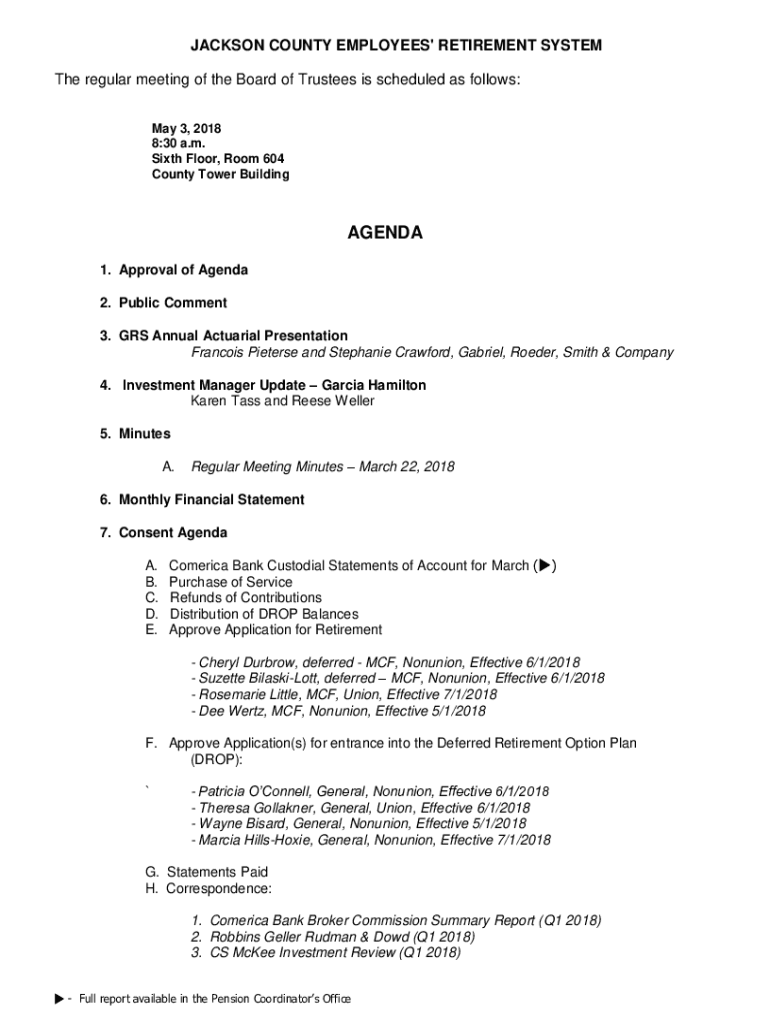 JACKSON COUNTY EMPLOYEES' RETIREMENT SYSTEM

The regular meeting of the Board of Trustees is scheduled as follows:

May 3, 2018
8:30 a.m.
Sixth Floor, Room 604
County Tower Building

AGENDA

1. Approval of Agenda

2. Public Comment

3. GRS Annual Actuarial Presentation
Francois Pieterse and Stephanie Crawford, Gabriel, Roeder, Smith & Company

4. Investment Manager Update – Garcia Hamilton
Karen Tass and Reese Weller

5. Minutes

A. Regular Meeting Minutes – March 22, 2018

6. Monthly Financial Statement

7. Consent Agenda

A. Comerica Bank Custodial Statements of Account for March (▶)
B. Purchase of Service
C. Refunds of Contributions
D. Distribution of DROP Balances
E. Approve Application for Retirement

- Cheryl Durbrow, deferred - MCF, Nonunion, Effective 6/1/2018
- Suzette Bilaski-Lott, deferred – MCF, Nonunion, Effective 6/1/2018
- Rosemarie Little, MCF, Union, Effective 7/1/2018
- Dee Wertz, MCF, Nonunion, Effective 5/1/2018

F. Approve Application(s) for entrance into the Deferred Retirement Option Plan (DROP):

` - Patricia O'Connell, General, Nonunion, Effective 6/1/2018
- Theresa Gollakner, General, Union, Effective 6/1/2018
- Wayne Bisard, General, Nonunion, Effective 5/1/2018
- Marcia Hills-Hoxie, General, Nonunion, Effective 7/1/2018

G. Statements Paid
H. Correspondence:

1. Comerica Bank Broker Commission Summary Report (Q1 2018)
2. Robbins Geller Rudman & Dowd (Q1 2018)
3. CS McKee Investment Review (Q1 2018)

▶ - Full report available in the Pension Coordinator's Office